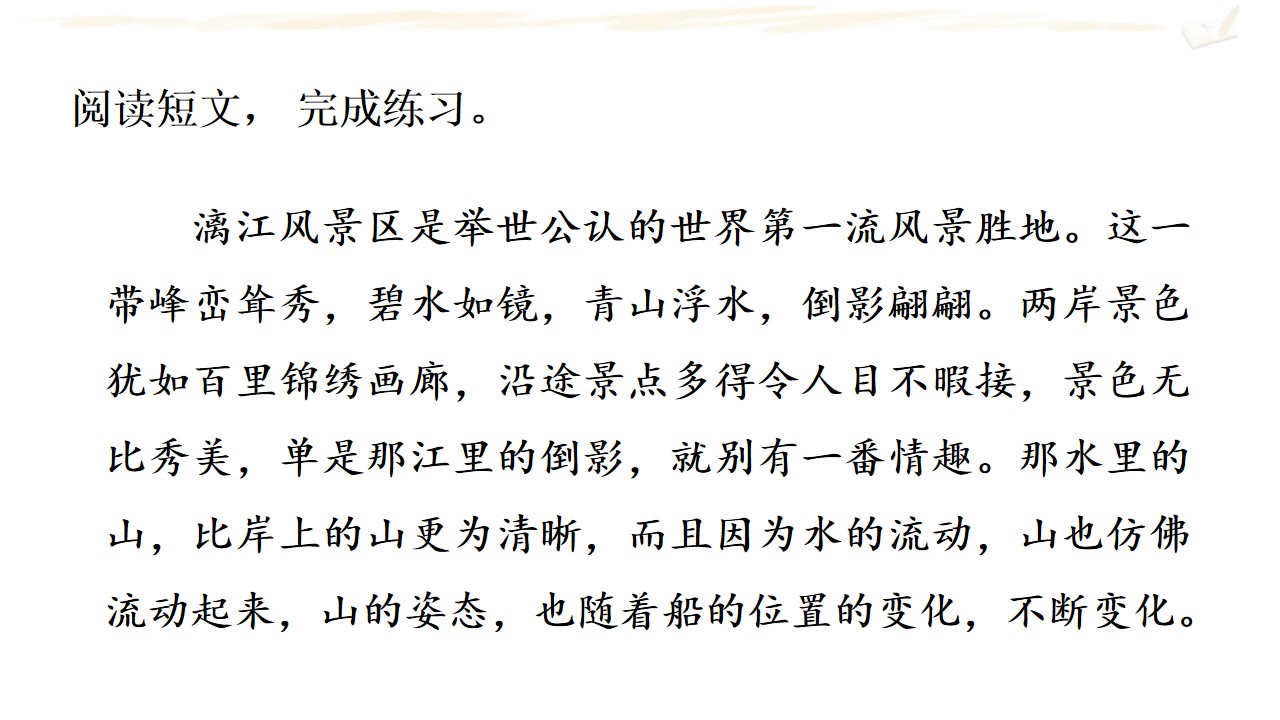 阅读短文，完成练习。

漓江风景区是举世公认的世界第一流风景胜地。这一带峰峦耸秀，碧水如镜，青山浮水，倒影翩翩。两岸景色犹如百里锦绣画廊，沿途景点多得令人目不暇接，景色无比秀美，单是那江里的倒影，就别有一番情趣。那水里的山，比岸上的山更为清晰，而且因为水的流动，山也仿佛流动起来，山的姿态，也随着船的位置的变化，不断变化。